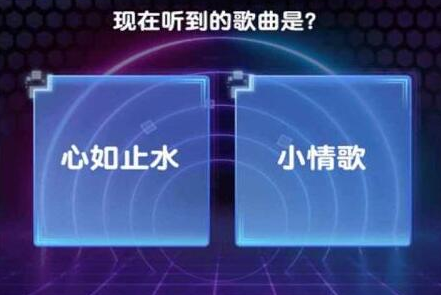 现在听到的歌曲是?

心如止水

小情歌